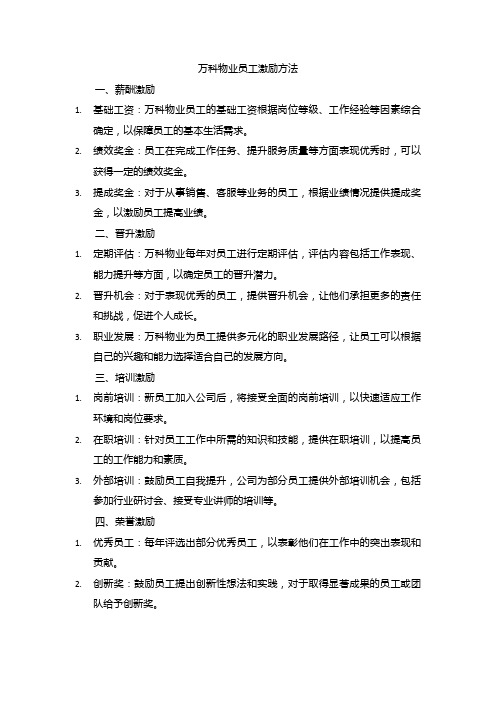 万科物业员工激励方法

一、薪酬激励

1. 基础工资：万科物业员工的基础工资根据岗位等级、工作经验等因素综合确定，以保障员工的基本生活需求。

2. 绩效奖金：员工在完成工作任务、提升服务质量等方面表现优秀时，可以获得一定的绩效奖金。

3. 提成奖金：对于从事销售、客服等业务的员工，根据业绩情况提供提成奖金，以激励员工提高业绩。

二、晋升激励

1. 定期评估：万科物业每年对员工进行定期评估，评估内容包括工作表现、能力提升等方面，以确定员工的晋升潜力。

2. 晋升机会：对于表现优秀的员工，提供晋升机会，让他们承担更多的责任和挑战，促进个人成长。

3. 职业发展：万科物业为员工提供多元化的职业发展路径，让员工可以根据自己的兴趣和能力选择适合自己的发展方向。

三、培训激励

1. 岗前培训：新员工加入公司后，将接受全面的岗前培训，以快速适应工作环境和岗位要求。

2. 在职培训：针对员工工作中所需的知识和技能，提供在职培训，以提高员工的工作能力和素质。

3. 外部培训：鼓励员工自我提升，公司为部分员工提供外部培训机会，包括参加行业研讨会、接受专业讲师的培训等。

四、荣誉激励

1. 优秀员工：每年评选出部分优秀员工，以表彰他们在工作中的突出表现和贡献。

2. 创新奖：鼓励员工提出创新性想法和实践，对于取得显著成果的员工或团队给予创新奖。